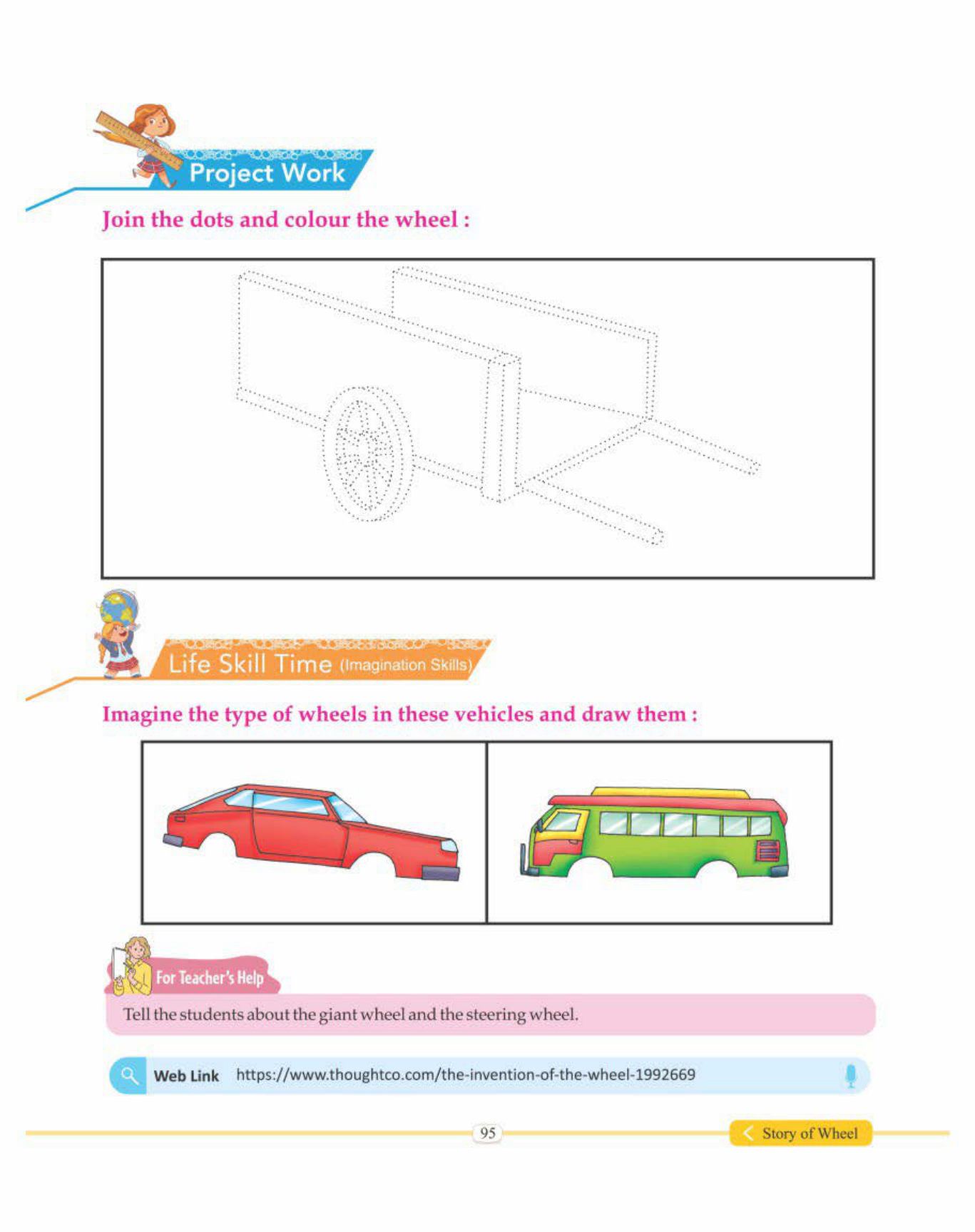 Project Work

Join the dots and colour the wheel :

Life Skill Time (Imagination Skills)

Imagine the type of wheels in these vehicles and draw them :

For Teacher's Help

Tell the students about the giant wheel and the steering wheel.

Web Link https://www.thoughtco.com/the-invention-of-the-wheel-1992669

95

Story of Wheel